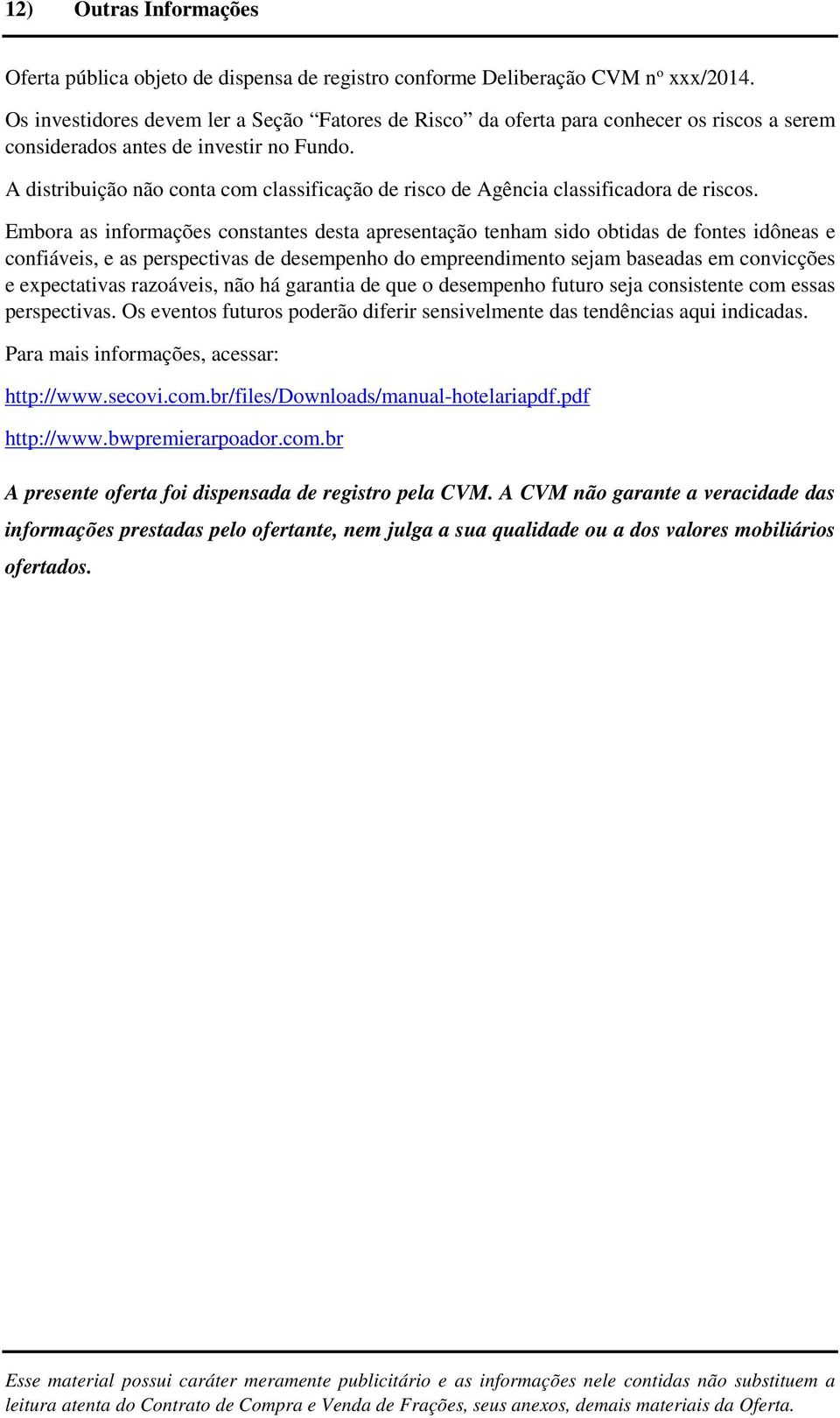 12) Outras Informações

Oferta pública objeto de dispensa de registro conforme Deliberação CVM nº xxx/2014.

Os investidores devem ler a Seção “Fatores de Risco” da oferta para conhecer os riscos a serem considerados antes de investir no Fundo.

A distribuição não conta com classificação de risco de Agência classificadora de riscos.

Embora as informações constantes desta apresentação tenham sido obtidas de fontes idôneas e confiáveis, e as perspectivas de desempenho do empreendimento sejam baseadas em convicções e expectativas razoáveis, não há garantia de que o desempenho futuro seja consistente com essas perspectivas. Os eventos futuros poderão diferir sensivelmente das tendências aqui indicadas.

Para mais informações, acessar:

http://www.secovi.com.br/files/Downloads/manual-hotelariapdf.pdf

http://www.bwpremierarpoador.com.br

A presente oferta foi dispensada de registro pela CVM. A CVM não garante a veracidade das informações prestadas pelo ofertante, nem julga a sua qualidade ou a dos valores mobiliários ofertados.

Esse material possui caráter meramente publicitário e as informações nele contidas não substituem a leitura atenta do Contrato de Compra e Venda de Frações, seus anexos, demais materiais da Oferta.